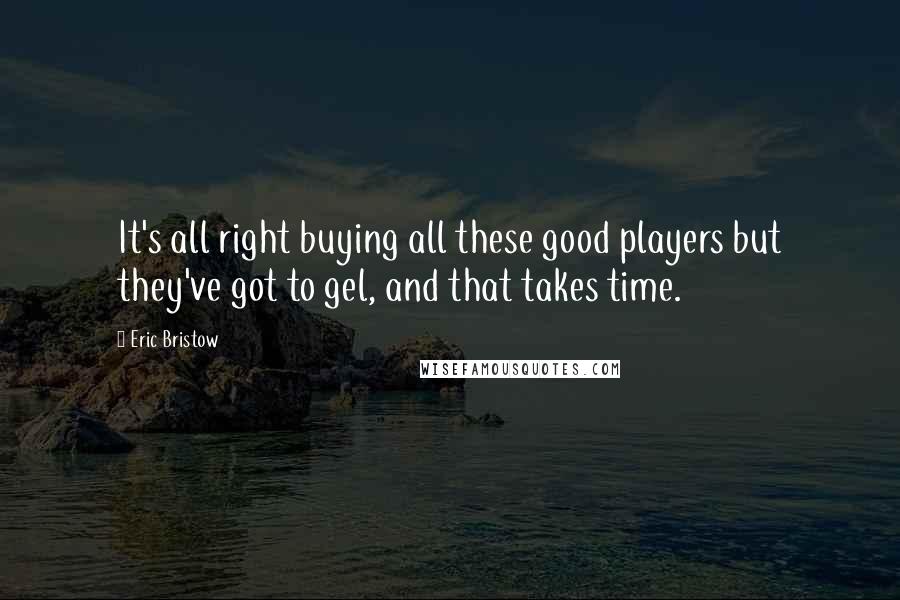 It's all right buying all these good players but they've got to gel, and that takes time.

Eric Bristow

WISEFAMOUSQUOTES.COM